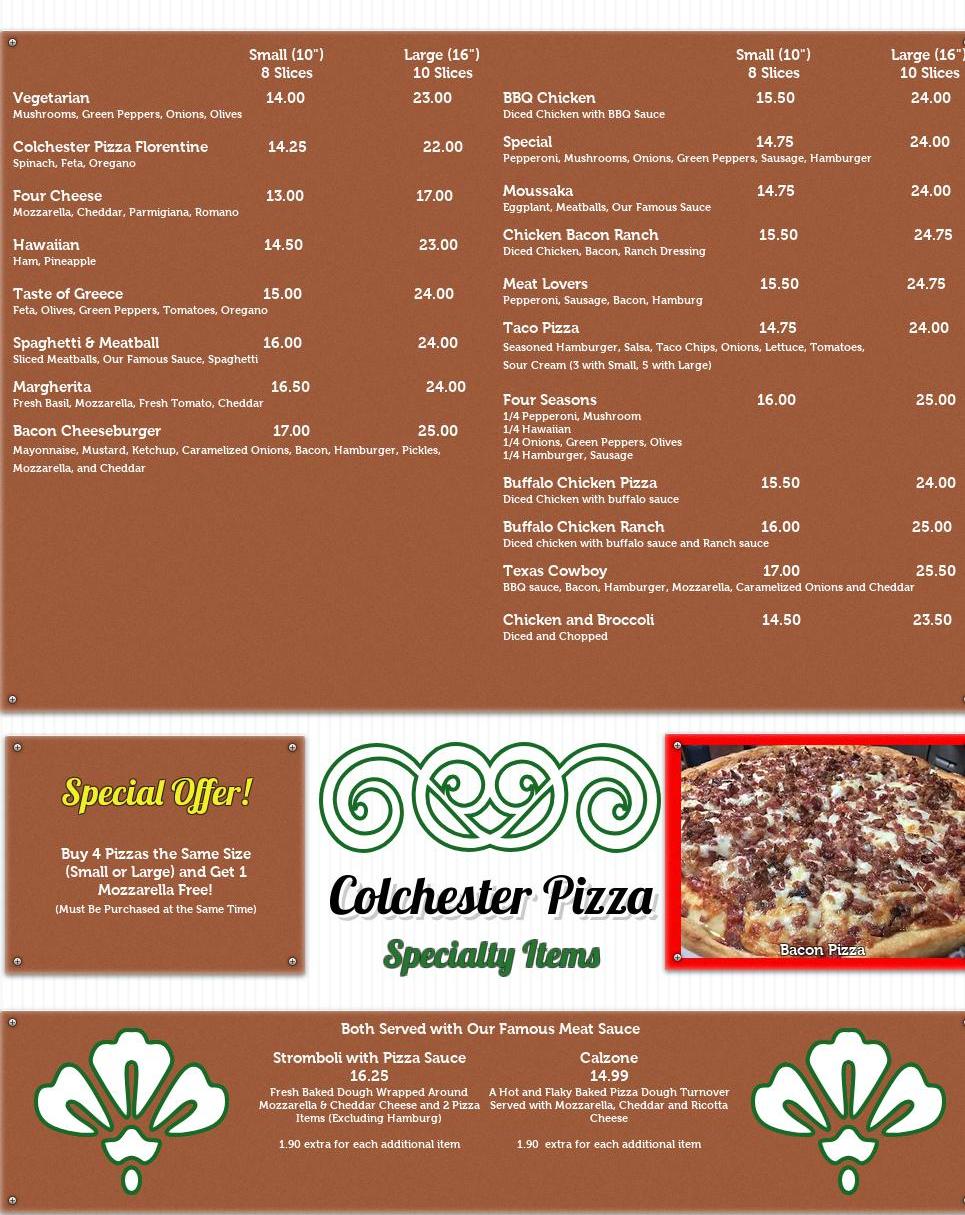 Small (10")
8 Slices
Large (16")
10 Slices

Vegetarian 14.00 23.00
Mushrooms, Green Peppers, Onions, Olives

Colchester Pizza Florentine 14.25 22.00
Spinach, Feta, Oregano

Four Cheese 13.00 17.00
Mozzarella, Cheddar, Parmigiana, Romano

Hawaiian 14.50 23.00
Ham, Pineapple

Taste of Greece 15.00 24.00
Feta, Olives, Green Peppers, Tomatoes, Oregano

Spaghetti & Meatball 16.00 24.00
Sliced Meatballs, Our Famous Sauce, Spaghetti

Margherita 16.50 24.00
Fresh Basil, Mozzarella, Fresh Tomato, Cheddar

Bacon Cheeseburger 17.00 25.00
Mayonnaise, Mustard, Ketchup, Caramelized Onions, Bacon, Hamburger, Pickles, Mozzarella, and Cheddar

Small (10")
8 Slices
Large (16")
10 Slices

BBQ Chicken 15.50 24.00
Diced Chicken with BBQ Sauce

Special 14.75 24.00
Pepperoni, Mushrooms, Onions, Green Peppers, Sausage, Hamburger

Moussaka 14.75 24.00
Eggplant, Meatballs, Our Famous Sauce

Chicken Bacon Ranch 15.50 24.75
Diced Chicken, Bacon, Ranch Dressing

Meat Lovers 15.50 24.75
Pepperoni, Sausage, Bacon, Hamburg

Taco Pizza 14.75 24.00
Seasoned Hamburger, Salsa, Taco Chips, Onions, Lettuce, Tomatoes, Sour Cream (3 with Small, 5 with Large)

Four Seasons 16.00 25.00
1/4 Pepperoni, Mushroom
1/4 Hawaiian
1/4 Onions, Green Peppers, Olives
1/4 Hamburger, Sausage

Buffalo Chicken Pizza 15.50 24.00
Diced Chicken with buffalo sauce

Buffalo Chicken Ranch 16.00 25.00
Diced chicken with buffalo sauce and Ranch sauce

Texas Cowboy 17.00 25.50
BBQ sauce, Bacon, Hamburger, Mozzarella, Caramelized Onions and Cheddar

Chicken and Broccoli 14.50 23.50
Diced and Chopped

Special Offer!

Buy 4 Pizzas the Same Size (Small or Large) and Get 1 Mozzarella Free!
(Must Be Purchased at the Same Time)

Colchester Pizza
Specialty Items

Bacon Pizza

Both Served with Our Famous Meat Sauce

Stromboli with Pizza Sauce
16.25
Fresh Baked Dough Wrapped Around Mozzarella & Cheddar Cheese and 2 Pizza Items (Excluding Hamburg)

1.90 extra for each additional item

Calzone
14.99
A Hot and Flaky Baked Pizza Dough Turnover Served with Mozzarella, Cheddar and Ricotta Cheese

1.90 extra for each additional item